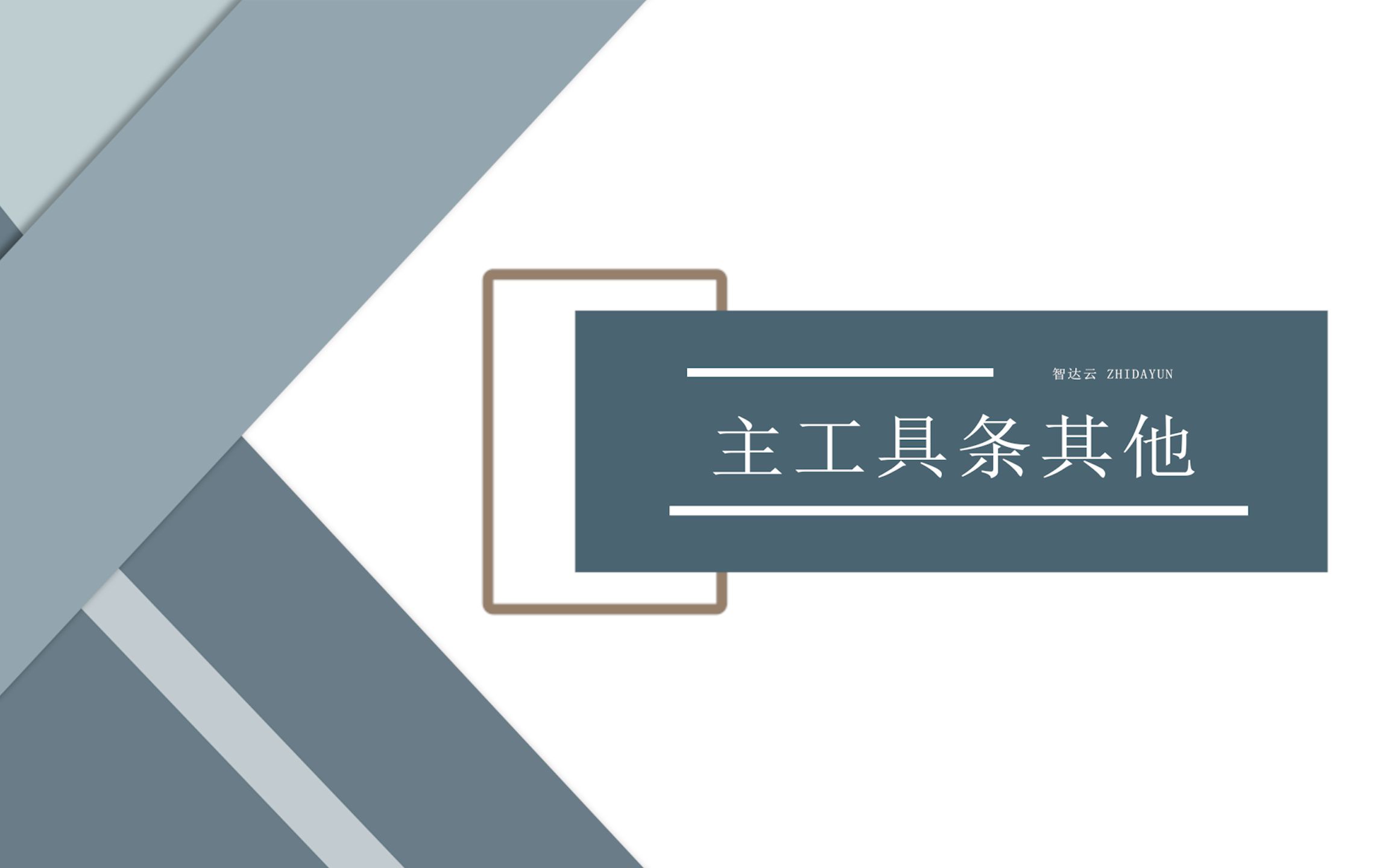 智达云 ZHIDAYUN

主工具条其他